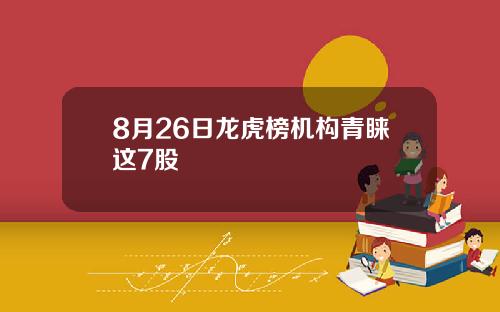 8月26日龙虎榜机构青睐这7股